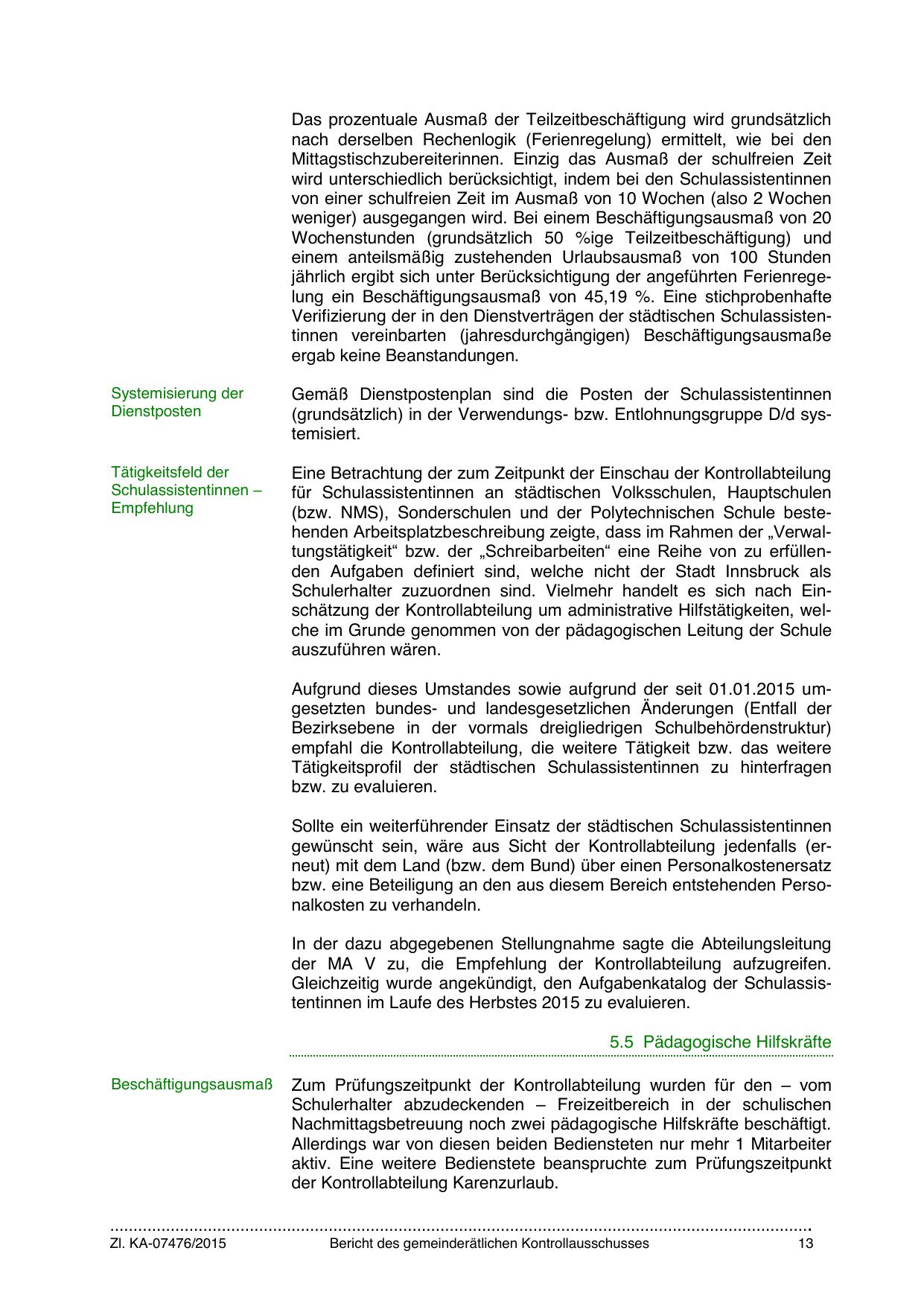 Das prozentuale Ausmaß der Teilzeitbeschäftigung wird grundsätzlich nach derselben Rechenlogik (Ferienregelung) ermittelt, wie bei den Mittagstischzubereiterinnen. Einzig das Ausmaß der schulfreien Zeit wird unterschiedlich berücksichtigt, indem bei den Schulassistentinnen von einer schulfreien Zeit im Ausmaß von 10 Wochen (also 2 Wochen weniger) ausgegangen wird. Bei einem Beschäftigungsausmaß von 20 Wochenstunden (grundsätzlich 50 %ige Teilzeitbeschäftigung) und einem anteilsmäßig zustehenden Urlaubsausmaß von 100 Stunden jährlich ergibt sich unter Berücksichtigung der angeführten Ferienregelung ein Beschäftigungsausmaß von 45,19 %. Eine stichprobenhafte Verifizierung der in den Dienstverträgen der städtischen Schulassistentinnen vereinbarten (jahresdurchgängigen) Beschäftigungsausmaße ergab keine Beanstandungen.

Systemisierung der Dienstposten

Gemäß Dienstpostenplan sind die Posten der Schulassistentinnen (grundsätzlich) in der Verwendungs- bzw. Entlohnungsgruppe D/d systemisiert.

Tätigkeitsfeld der Schulassistentinnen – Empfehlung

Eine Betrachtung der zum Zeitpunkt der Einschau der Kontrollabteilung für Schulassistentinnen an städtischen Volksschulen, Hauptschulen (bzw. NMS), Sonderschulen und der Polytechnischen Schule bestehenden Arbeitsplatzbeschreibung zeigte, dass im Rahmen der „Verwaltungstätigkeit“ bzw. der „Schreibarbeiten“ eine Reihe von zu erfüllenden Aufgaben definiert sind, welche nicht der Stadt Innsbruck als Schulerhalter zuzuordnen sind. Vielmehr handelt es sich nach Einschätzung der Kontrollabteilung um administrative Hilfstätigkeiten, welche im Grunde genommen von der pädagogischen Leitung der Schule auszuführen wären.

Aufgrund dieses Umstandes sowie aufgrund der seit 01.01.2015 umgesetzten bundes- und landesgesetzlichen Änderungen (Entfall der Bezirksebene in der vormals dreigliedrigen Schulbehördenstruktur) empfahl die Kontrollabteilung, die weitere Tätigkeit bzw. das weitere Tätigkeitsprofil der städtischen Schulassistentinnen zu hinterfragen bzw. zu evaluieren.

Sollte ein weiterführender Einsatz der städtischen Schulassistentinnen gewünscht sein, wäre aus Sicht der Kontrollabteilung jedenfalls (erneut) mit dem Land (bzw. dem Bund) über einen Personalkostenersatz bzw. eine Beteiligung an den aus diesem Bereich entstehenden Personalkosten zu verhandeln.

In der dazu abgegebenen Stellungnahme sagte die Abteilungsleitung der MA V zu, die Empfehlung der Kontrollabteilung aufzugreifen. Gleichzeitig wurde angekündigt, den Aufgabenkatalog der Schulassistentinnen im Laufe des Herbstes 2015 zu evaluieren.

5.5 Pädagogische Hilfskräfte

Beschäftigungsausmaß

Zum Prüfungszeitpunkt der Kontrollabteilung wurden für den – vom Schulerhalter abzudeckenden – Freizeitbereich in der schulischen Nachmittagsbetreuung noch zwei pädagogische Hilfskräfte beschäftigt. Allerdings war von diesen beiden Bediensteten nur mehr 1 Mitarbeiter aktiv. Eine weitere Bedienstete beanspruchte zum Prüfungszeitpunkt der Kontrollabteilung Karenzurlaub.

Zl. KA-07476/2015 Bericht des gemeinderätlichen Kontrollausschusses 13